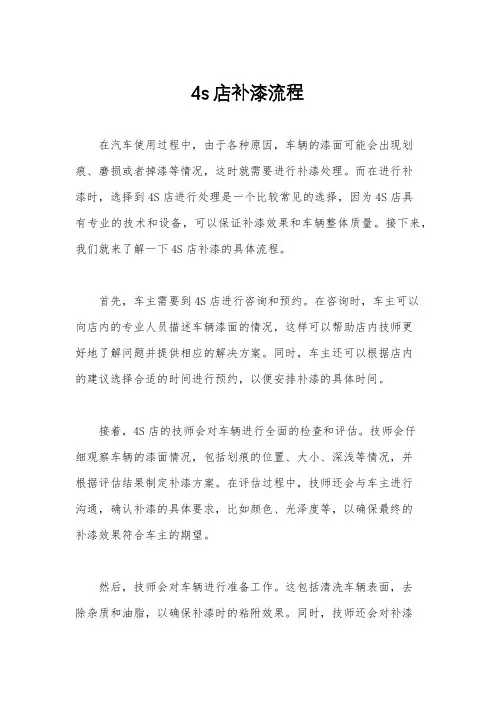 4s店补漆流程

在汽车使用过程中，由于各种原因，车辆的漆面可能会出现划痕、磨损或者掉漆等情况，这时就需要进行补漆处理。而在进行补漆时，选择到4S店进行处理是一个比较常见的选择，因为4S店具有专业的技术和设备，可以保证补漆效果和车辆整体质量。接下来，我们就来了解一下4S店补漆的具体流程。

首先，车主需要到4S店进行咨询和预约。在咨询时，车主可以向店内的专业人员描述车辆漆面的情况，这样可以帮助店内技师更好地了解问题并提供相应的解决方案。同时，车主还可以根据店内的建议选择合适的时间进行预约，以便安排补漆的具体时间。

接着，4S店的技师会对车辆进行全面的检查和评估。技师会仔细观察车辆的漆面情况，包括划痕的位置、大小、深浅等情况，并根据评估结果制定补漆方案。在评估过程中，技师还会与车主进行沟通，确认补漆的具体要求，比如颜色、光泽度等，以确保最终的补漆效果符合车主的期望。

然后，技师会对车辆进行准备工作。这包括清洗车辆表面，去除杂质和油脂，以确保补漆时的粘附效果。同时，技师还会对补漆